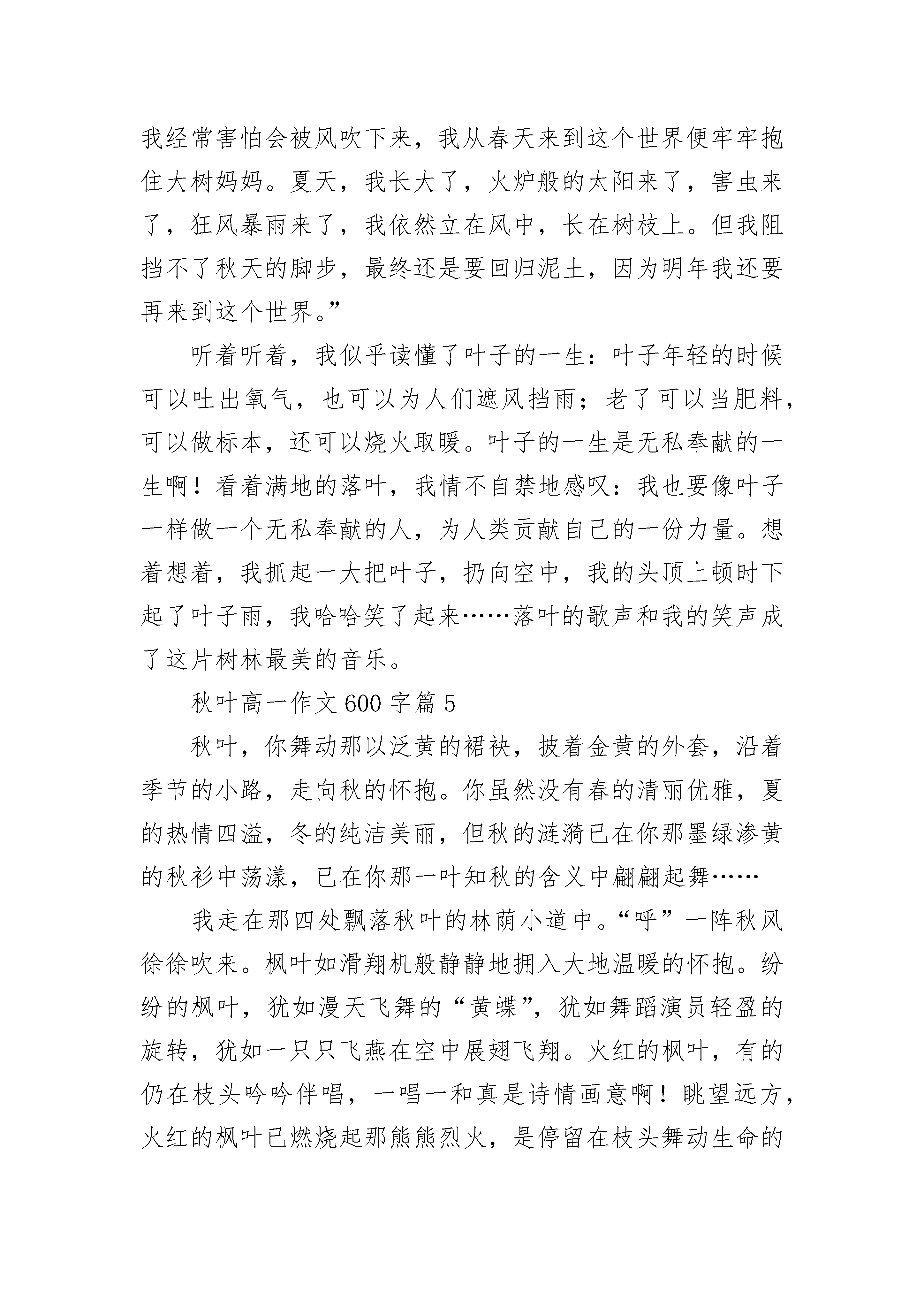 我经常害怕会被风吹下来，我从春天来到这个世界便牢牢抱住大树妈妈。夏天，我长大了，火炉般的太阳来了，害虫来了，狂风暴雨来了，我依然立在风中，长在树枝上。但我阻挡不了秋天的脚步，最终还是要回归泥土，因为明年我还要再来到这个世界。”

听着听着，我似乎读懂了叶子的一生：叶子年轻的时候可以吐出氧气，也可以为人们遮风挡雨；老了可以当肥料，可以做标本，还可以烧火取暖。叶子的一生是无私奉献的一生啊！看着满地的落叶，我情不自禁地感叹：我也要像叶子一样做一个无私奉献的人，为人类贡献自己的一份力量。想着想着，我抓起一大把叶子，扔向空中，我的头顶上顿时下起了叶子雨，我哈哈笑了起来……落叶的歌声和我的笑声成了这片树林最美的音乐。

秋叶高一作文600字篇5

秋叶，你舞动那以泛黄的裙袂，披着金黄的外套，沿着季节的小路，走向秋的怀抱。你虽然没有春的清丽优雅，夏的热情四溢，冬的纯洁美丽，但秋的涟漪已在你那墨绿渗黄的秋衫中荡漾，已在你那一叶知秋的含义中翩翩起舞……

我走在那四处飘落秋叶的林荫小道中。“呼”一阵秋风徐徐吹来。枫叶如滑翔机般静静地拥入大地温暖的怀抱。纷纷的枫叶，犹如漫天飞舞的“黄蝶”，犹如舞蹈演员轻盈的旋转，犹如一只只飞燕在空中展翅飞翔。火红的枫叶，有的仍在枝头吟吟伴唱，一唱一和真是诗情画意啊！眺望远方，火红的枫叶已燃烧起那熊熊烈火，是停留在枝头舞动生命的